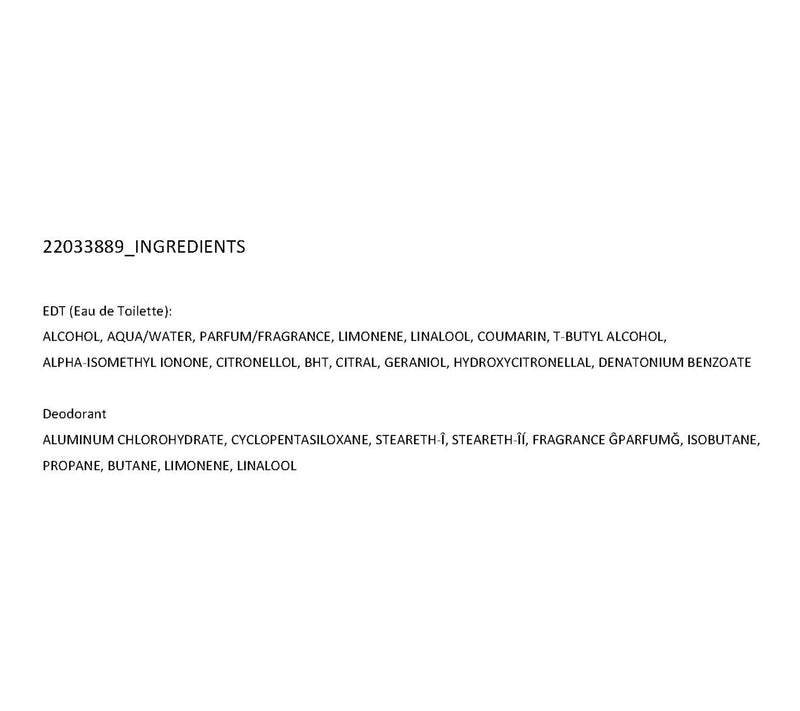 22033889_INGREDIENTS

EDT (Eau de Toilette):
ALCOHOL, AQUA/WATER, PARFUM/FRAGRANCE, LIMONENE, LINALOOL, COUMARIN, T-BUTYL ALCOHOL, ALPHA-ISOMETHYL IONONE, CITRONELLOL, BHT, CITRAL, GERANIOL, HYDROXYCITRONELLAL, DENATONIUM BENZOATE

Deodorant
ALUMINUM CHLOROHYDRATE, CYCLOPENTASILOXANE, STEARETH-Î, STEARETH-ÎÍ, FRAGRANCE ĜPARFUMĞ, ISOBUTANE, PROPANE, BUTANE, LIMONENE, LINALOOL